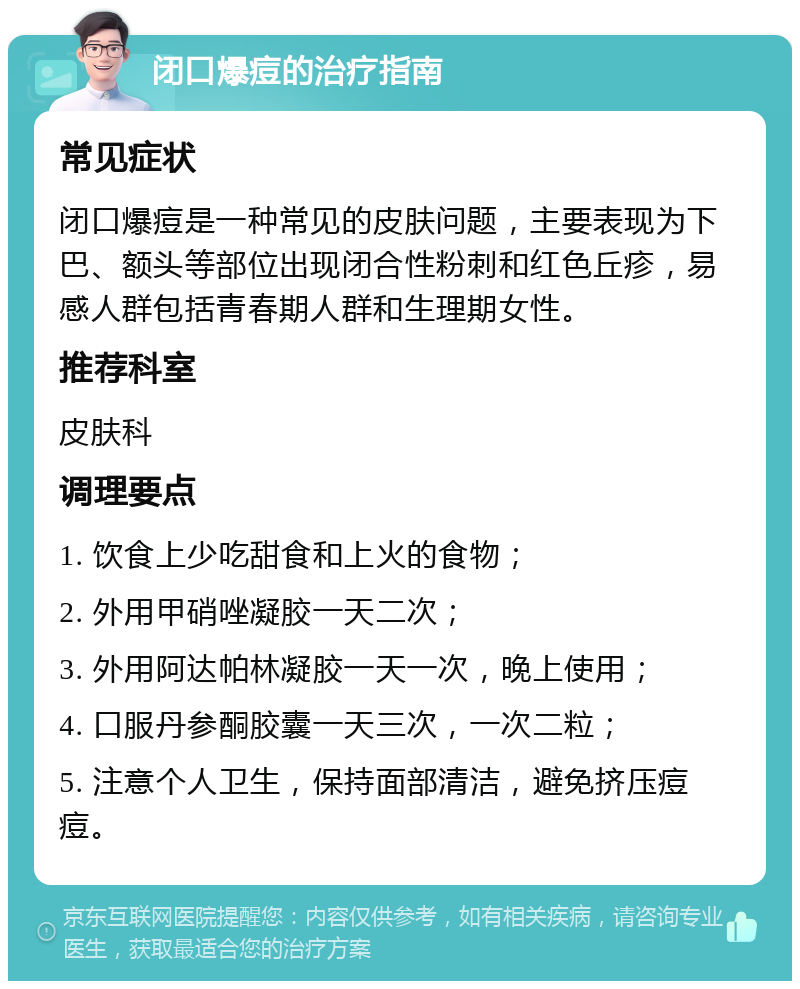 闭口爆痘的治疗指南

常见症状

闭口爆痘是一种常见的皮肤问题，主要表现为下巴、额头等部位出现闭合性粉刺和红色丘疹，易感人群包括青春期人群和生理期女性。

推荐科室

皮肤科

调理要点

1. 饮食上少吃甜食和上火的食物；

2. 外用甲硝唑凝胶一天二次；

3. 外用阿达帕林凝胶一天一次，晚上使用；

4. 口服丹参酮胶囊一天三次，一次二粒；

5. 注意个人卫生，保持面部清洁，避免挤压痘痘。

京东互联网医院提醒您：内容仅供参考，如有相关疾病，请咨询专业医生，获取最适合您的治疗方案